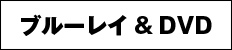 ブルーレイ & DVD